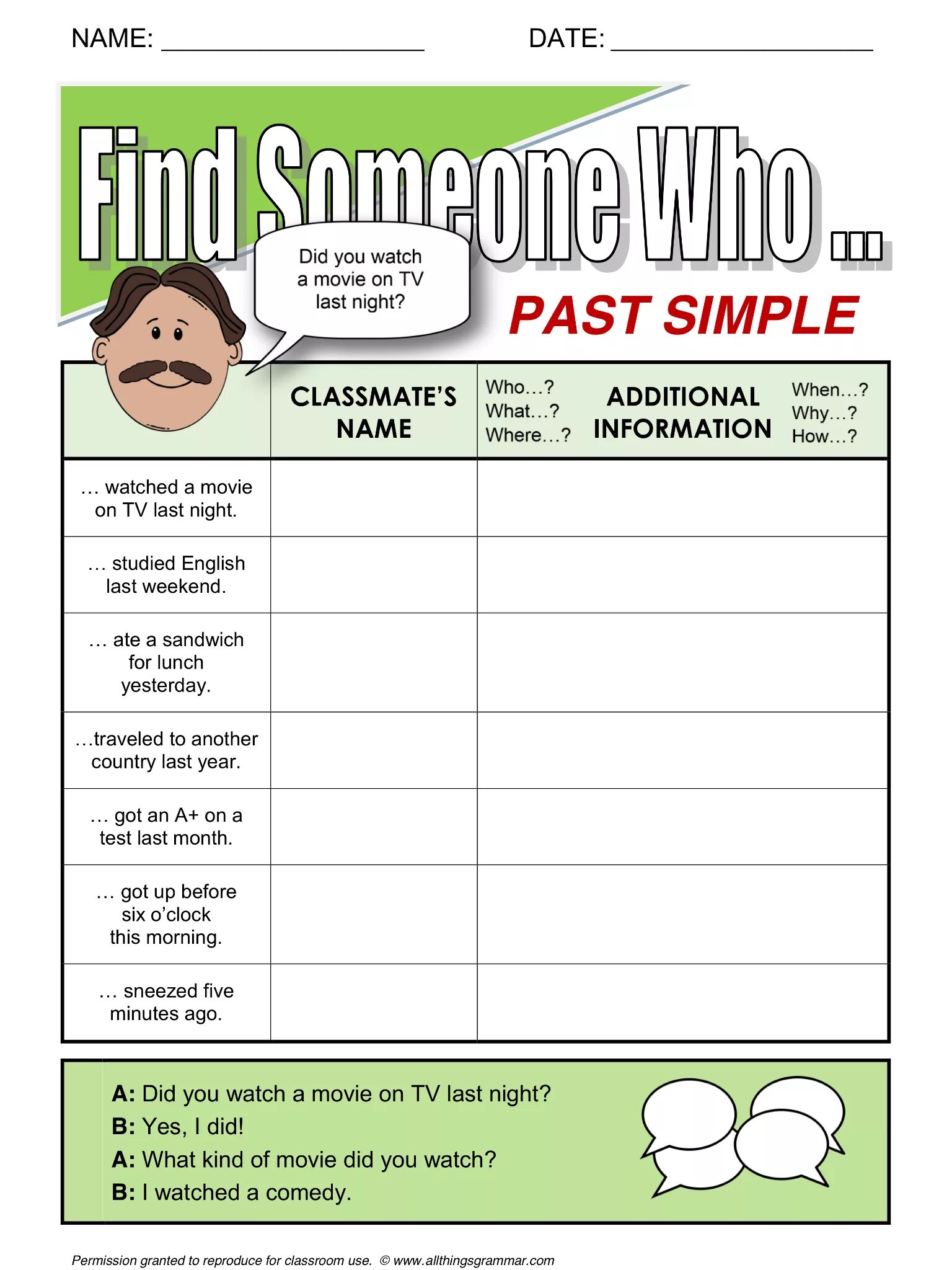 NAME: ____________________ DATE: ____________________

Find Someone Who ...

Did you watch a movie on TV last night?

PAST SIMPLE

| | CLASSMATE'S NAME | Who...? What...? Where...? ADDITIONAL INFORMATION When...? Why...? How...? |
|---|---|---|
| ... watched a movie on TV last night. | | |
| ... studied English last weekend. | | |
| ... ate a sandwich for lunch yesterday. | | |
| ...traveled to another country last year. | | |
| ... got an A+ on a test last month. | | |
| ... got up before six o'clock this morning. | | |
| ... sneezed five minutes ago. | | |

A: Did you watch a movie on TV last night?
B: Yes, I did!
A: What kind of movie did you watch?
B: I watched a comedy.

Permission granted to reproduce for classroom use. © www.allthingsgrammar.com